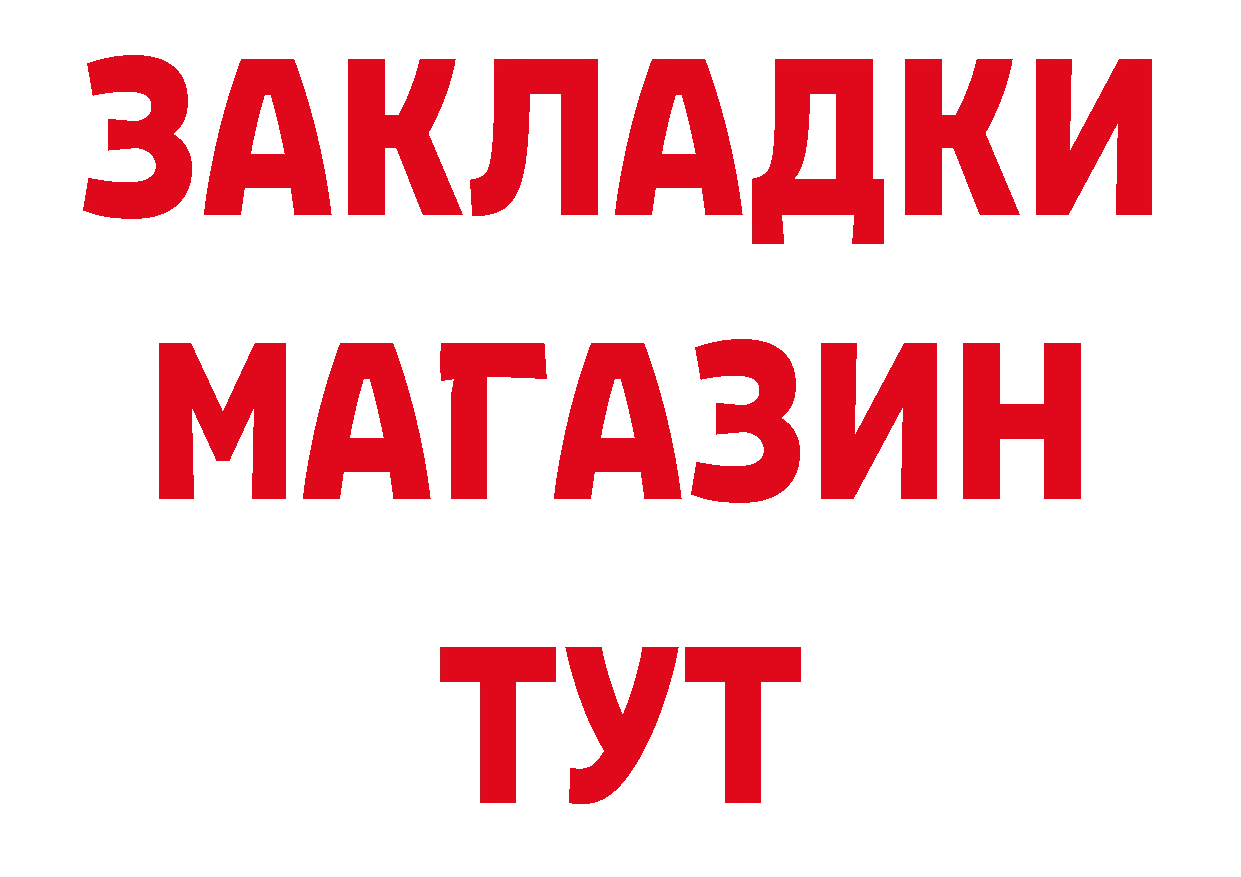 ЗАКЛАДКИ
МАГАЗИН
ТУТ